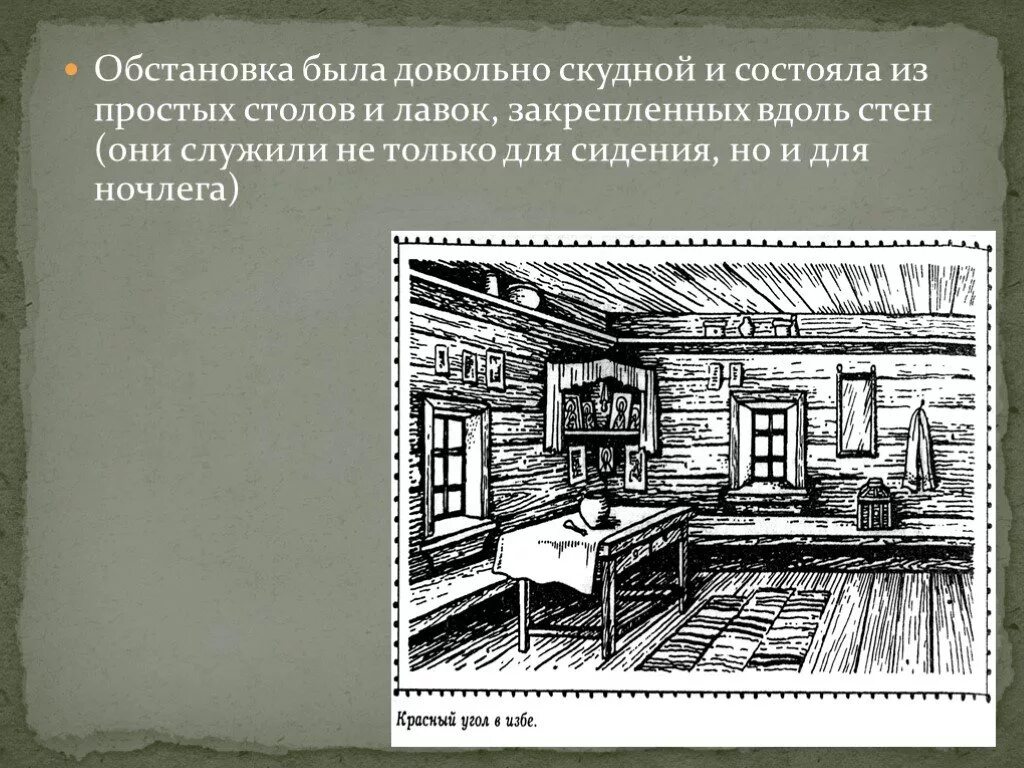 Обстановка была довольно скудной и состояла из простых столов и лавок, закрепленных вдоль стен (они служили не только для сидения, но и для ночлега)

Красный угол в избе.